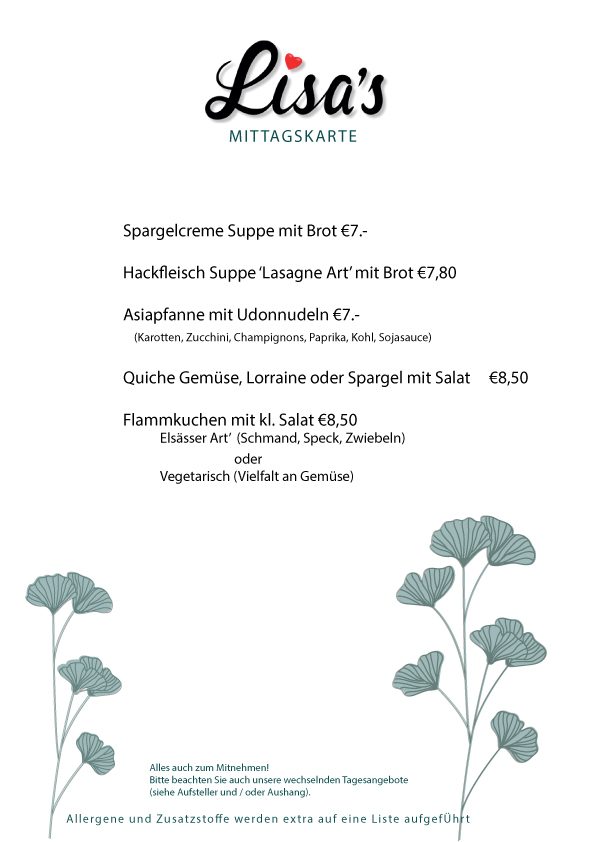 Lisa's
MITTAGSKARTE

Spargelcreme Suppe mit Brot €7.-

Hackfleisch Suppe 'Lasagne Art' mit Brot €7,80

Asiapfanne mit Udonnudeln €7.-
(Karotten, Zucchini, Champignons, Paprika, Kohl, Sojasauce)

Quiche Gemüse, Lorraine oder Spargel mit Salat €8,50

Flammkuchen mit kl. Salat €8,50
Elsässer Art' (Schmand, Speck, Zwiebeln)
oder
Vegetarisch (Vielfalt an Gemüse)

Alles auch zum Mitnehmen!
Bitte beachten Sie auch unsere wechselnden Tagesangebote (siehe Aufsteller und / oder Aushang).

Allergene und Zusatzstoffe werden extra auf eine Liste aufgeführt